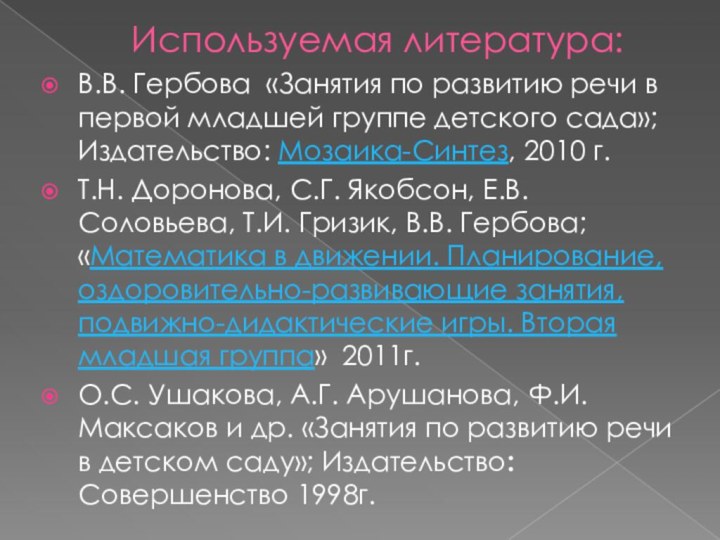 Используемая литература:

В.В. Гербова «Занятия по развитию речи в первой младшей группе детского сада»; Издательство: Мозаика-Синтез, 2010 г.

Т.Н. Доронова, С.Г. Якобсон, Е.В. Соловьева, Т.И. Гризик, В.В. Гербова; «Математика в движении. Планирование, оздоровительно-развивающие занятия, подвижно-дидактические игры. Вторая младшая группа» 2011г.

О.С. Ушакова, А.Г. Арушанова, Ф.И. Максаков и др. «Занятия по развитию речи в детском саду»; Издательство: Совершенство 1998г.